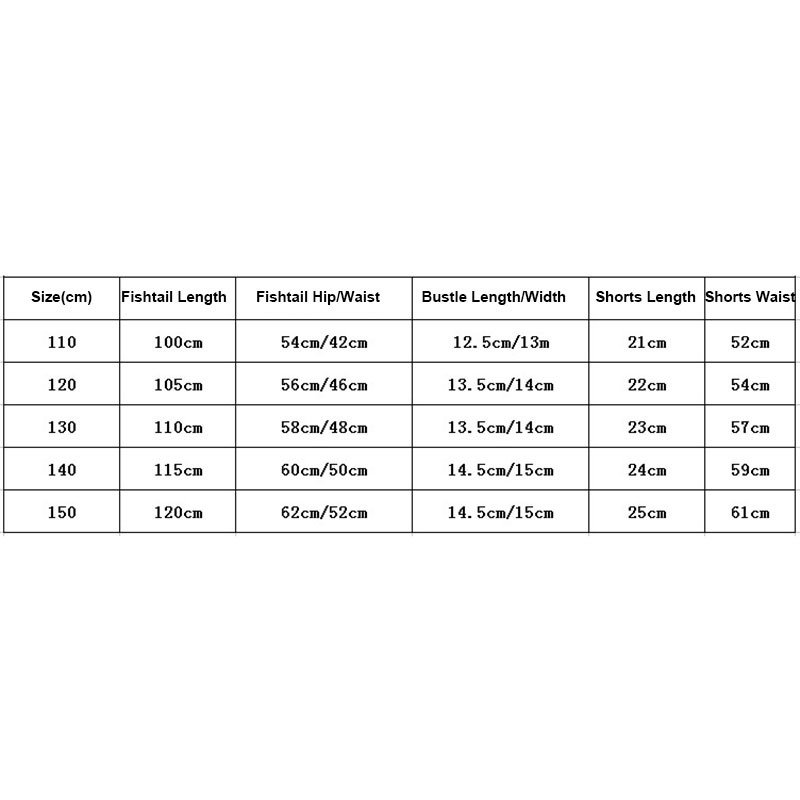 | Size(cm) | Fishtail Length | Fishtail Hip/Waist | Bustle Length/Width | Shorts Length | Shorts Waist |
|---|---|---|---|---|---|
| 110 | 100cm | 54cm/42cm | 12.5cm/13m | 21cm | 52cm |
| 120 | 105cm | 56cm/46cm | 13.5cm/14cm | 22cm | 54cm |
| 130 | 110cm | 58cm/48cm | 13.5cm/14cm | 23cm | 57cm |
| 140 | 115cm | 60cm/50cm | 14.5cm/15cm | 24cm | 59cm |
| 150 | 120cm | 62cm/52cm | 14.5cm/15cm | 25cm | 61cm |